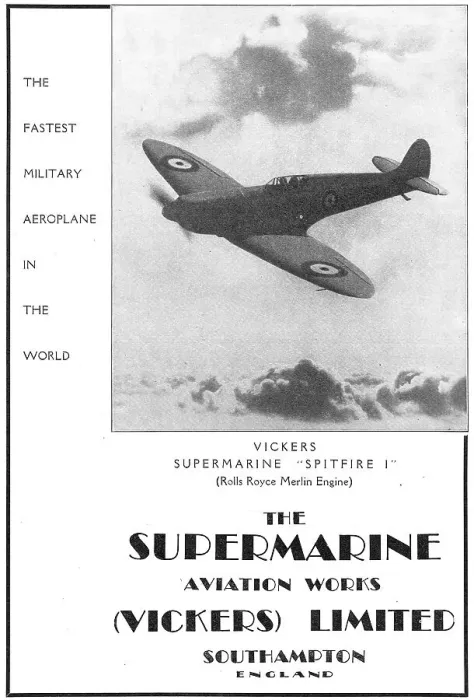 THE

FASTEST

MILITARY

AEROPLANE

IN

THE

WORLD

VICKERS
SUPERMARINE "SPITFIRE I"
(Rolls Royce Merlin Engine)

THE
SUPERMARINE
AVIATION WORKS
(VICKERS) LIMITED
SOUTHAMPTON
ENGLAND